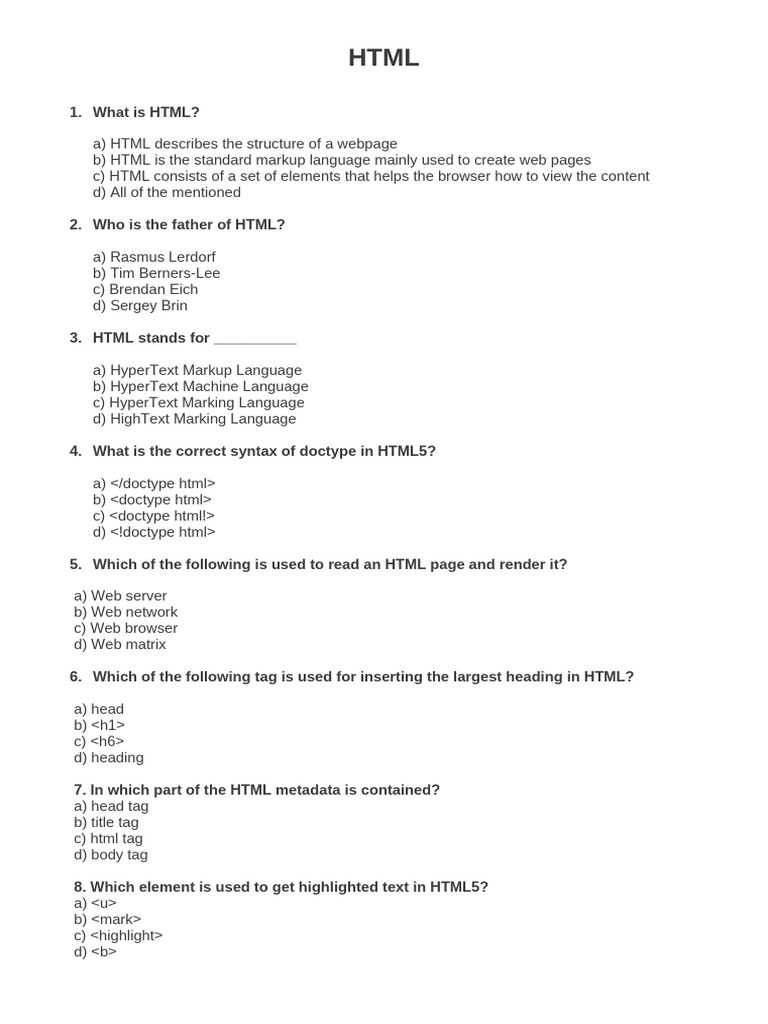 HTML

1. What is HTML?

a) HTML describes the structure of a webpage
b) HTML is the standard markup language mainly used to create web pages
c) HTML consists of a set of elements that helps the browser how to view the content
d) All of the mentioned

2. Who is the father of HTML?

a) Rasmus Lerdorf
b) Tim Berners-Lee
c) Brendan Eich
d) Sergey Brin

3. HTML stands for __________

a) HyperText Markup Language
b) HyperText Machine Language
c) HyperText Marking Language
d) HighText Marking Language

4. What is the correct syntax of doctype in HTML5?

a) </doctype html>
b) <doctype html>
c) <doctype html!>
d) <!doctype html>

5. Which of the following is used to read an HTML page and render it?

a) Web server
b) Web network
c) Web browser
d) Web matrix

6. Which of the following tag is used for inserting the largest heading in HTML?

a) head
b) <h1>
c) <h6>
d) heading

7. In which part of the HTML metadata is contained?
a) head tag
b) title tag
c) html tag
d) body tag

8. Which element is used to get highlighted text in HTML5?
a) <u>
b) <mark>
c) <highlight>
d) <b>